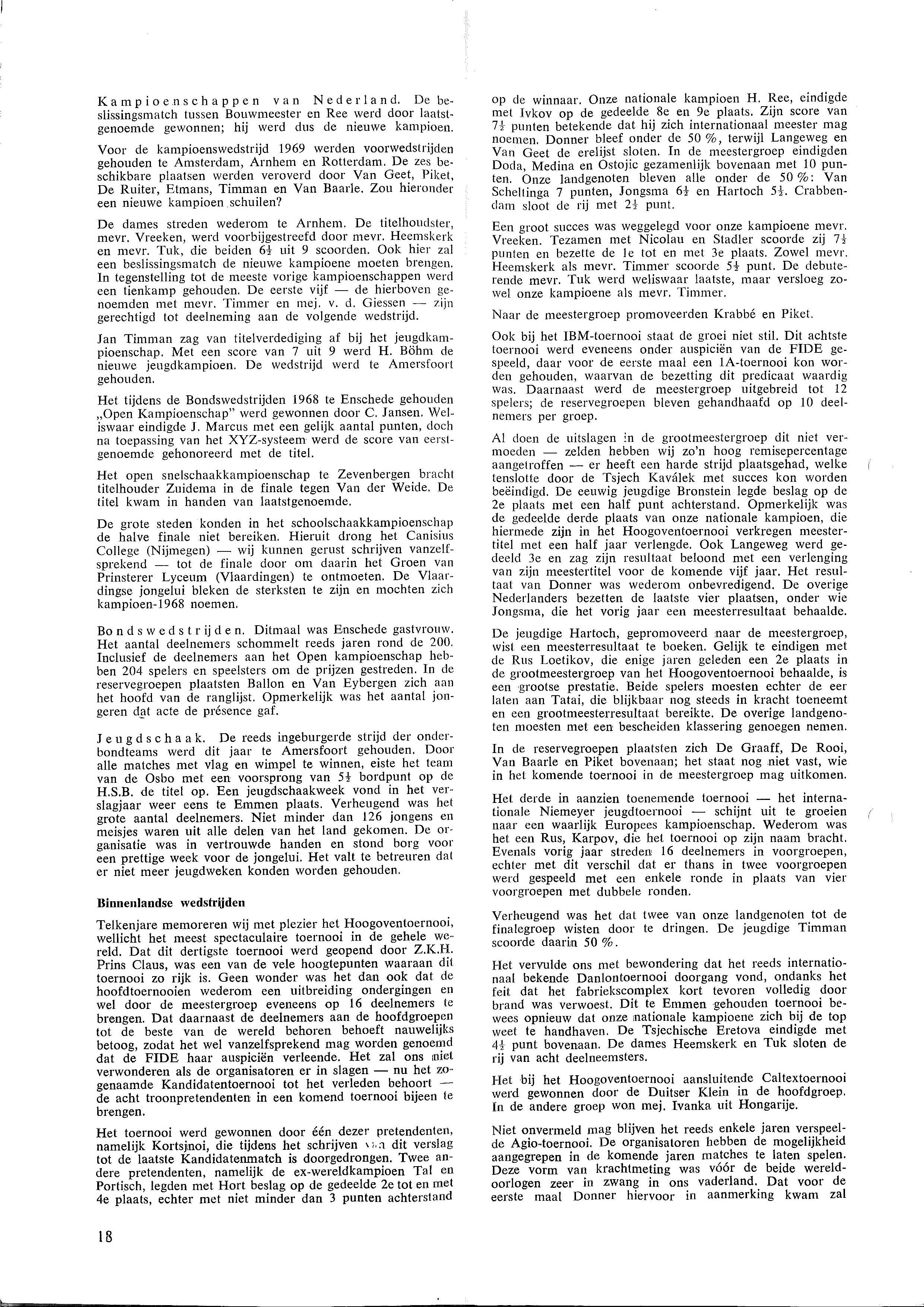 Kampioenschappen van Nederland. De beslissingsmatch tussen Bouwmeester en Ree werd door laatstgenoemde gewonnen; hij werd dus de nieuwe kampioen.

Voor de kampioenswedstrijd 1969 werden voorwedstrijden gehouden te Amsterdam, Arnhem en Rotterdam. De zes beschikbare plaatsen werden veroverd door Van Geet, Piket, De Ruiter, Etmans, Timman en Van Baarle. Zou hieronder een nieuwe kampioen schuilen?

De dames streden wederom te Arnhem. De titelhoudster, mevr. Vreeken, werd voorbijgestreefd door mevr. Heemskerk en mevr. Tuk, die beiden $6\frac{1}{2}$ uit 9 scoorden. Ook hier zal een beslissingsmatch de nieuwe kampioene moeten brengen. In tegenstelling tot de meeste vorige kampioenschappen werd een tienkamp gehouden. De eerste vijf — de hierboven genoemden met mevr. Timmer en mej. v. d. Giessen — zijn gerechtigd tot deelneming aan de volgende wedstrijd.

Jan Timman zag van titelverdediging af bij het jeugdkampioenschap. Met een score van 7 uit 9 werd H. Böhm de nieuwe jeugdkampioen. De wedstrijd werd te Amersfoort gehouden.

Het tijdens de Bondswedstrijden 1968 te Enschede gehouden „Open Kampioenschap" werd gewonnen door C. Jansen. Weliswaar eindigde J. Marcus met een gelijk aantal punten, doch na toepassing van het XYZ-systeem werd de score van eerstgenoemde gehonoreerd met de titel.

Het open snelschaakkampioenschap te Zevenbergen bracht titelhouder Zuidema in de finale tegen Van der Weide. De titel kwam in handen van laatstgenoemde.

De grote steden konden in het schoolschaakkampioenschap de halve finale niet bereiken. Hieruit drong het Canisius College (Nijmegen) — wij kunnen gerust schrijven vanzelfsprekend — tot de finale door om daarin het Groen van Prinsterer Lyceum (Vlaardingen) te ontmoeten. De Vlaardingse jongelui bleken de sterksten te zijn en mochten zich kampioen-1968 noemen.

Bondswedstrijden. Ditmaal was Enschede gastvrouw. Het aantal deelnemers schommelt reeds jaren rond de 200. Inclusief de deelnemers aan het Open kampioenschap hebben 204 spelers en speelsters om de prijzen gestreden. In de reservegroepen plaatsten Ballon en Van Eybergen zich aan het hoofd van de ranglijst. Opmerkelijk was het aantal jongeren dat acte de présence gaf.

Jeugdschaak. De reeds ingeburgerde strijd der onderbondteams werd dit jaar te Amersfoort gehouden. Door alle matches met vlag en wimpel te winnen, eiste het team van de Osbo met een voorsprong van $5\frac{1}{2}$ bordpunt op de H.S.B. de titel op. Een jeugdschaakweek vond in het verslagjaar weer eens te Emmen plaats. Verheugend was het grote aantal deelnemers. Niet minder dan 126 jongens en meisjes waren uit alle delen van het land gekomen. De organisatie was in vertrouwde handen en stond borg voor een prettige week voor de jongelui. Het valt te betreuren dat er niet meer jeugdweken konden worden gehouden.

Binnenlandse wedstrijden

Telkenjare memoreren wij met plezier het Hoogoventoernooi, wellicht het meest spectaculaire toernooi in de gehele wereld. Dat dit dertigste toernooi werd geopend door Z.K.H. Prins Claus, was een van de vele hoogtepunten waaraan dit toernooi zo rijk is. Geen wonder was het dan ook dat de hoofdtoernooien wederom een uitbreiding ondergingen en wel door de meestergroep eveneens op 16 deelnemers te brengen. Dat daarnaast de deelnemers aan de hoofdgroepen tot de beste van de wereld behoren behoeft nauwelijks betoog, zodat het wel vanzelfsprekend mag worden genoemd dat de FIDE haar auspiciën verleende. Het zal ons niet verwonderen als de organisatoren er in slagen — nu het zogenaamde Kandidatentoernooi tot het verleden behoort — de acht troonpretendenten in een komend toernooi bijeen te brengen.

Het toernooi werd gewonnen door één dezer pretendenten, namelijk Kortsjnoi, die tijdens het schrijven van dit verslag tot de laatste Kandidatenmatch is doorgedrongen. Twee andere pretendenten, namelijk de ex-wereldkampioen Tal en Portisch, legden met Hort beslag op de gedeelde 2e tot en met 4e plaats, echter met niet minder dan 3 punten achterstand op de winnaar. Onze nationale kampioen H. Ree, eindigde met Ivkov op de gedeelde 8e en 9e plaats. Zijn score van $7\frac{1}{2}$ punten betekende dat hij zich internationaal meester mag noemen. Donner bleef onder de 50 %, terwijl Langeweg en Van Geet de erelijst sloten. In de meestergroep eindigden Doda, Medina en Ostojic gezamenlijk bovenaan met 10 punten. Onze landgenoten bleven alle onder de 50 %: Van Scheltinga 7 punten, Jongsma $6\frac{1}{2}$ en Hartoch $5\frac{1}{2}$. Crabbendam sloot de rij met $2\frac{1}{2}$ punt.

Een groot succes was weggelegd voor onze kampioene mevr. Vreeken. Tezamen met Nicolau en Stadler scoorde zij $7\frac{1}{2}$ punten en bezette de 1e tot en met 3e plaats. Zowel mevr. Heemskerk als mevr. Timmer scoorde $5\frac{1}{2}$ punt. De debuterende mevr. Tuk werd weliswaar laatste, maar versloeg zowel onze kampioene als mevr. Timmer.

Naar de meestergroep promoveerden Krabbé en Piket.

Ook bij het IBM-toernooi staat de groei niet stil. Dit achtste toernooi werd eveneens onder auspiciën van de FIDE gespeeld, daar voor de eerste maal een 1A-toernooi kon worden gehouden, waarvan de bezetting dit predicaat waardig was. Daarnaast werd de meestergroep uitgebreid tot 12 spelers; de reservegroepen bleven gehandhaafd op 10 deelnemers per groep.

Al doen de uitslagen in de grootmeestergroep dit niet vermoeden — zelden hebben wij zo'n hoog remisepercentage aangetroffen — er heeft een harde strijd plaatsgehad, welke tenslotte door de Tsjech Kaválek met succes kon worden beëindigd. De eeuwig jeugdige Bronstein legde beslag op de 2e plaats met een half punt achterstand. Opmerkelijk was de gedeelde derde plaats van onze nationale kampioen, die hiermede zijn in het Hoogoventoernooi verkregen meestertitel met een half jaar verlengde. Ook Langeweg werd gedeeld 3e en zag zijn resultaat beloond met een verlenging van zijn meestertitel voor de komende vijf jaar. Het resultaat van Donner was wederom onbevredigend. De overige Nederlanders bezetten de laatste vier plaatsen, onder wie Jongsma, die het vorig jaar een meesterresultaat behaalde.

De jeugdige Hartoch, gepromoveerd naar de meestergroep, wist een meesterresultaat te boeken. Gelijk te eindigen met de Rus Loetikov, die enige jaren geleden een 2e plaats in de grootmeestergroep van het Hoogoventoernooi behaalde, is een grootse prestatie. Beide spelers moesten echter de eer laten aan Tatai, die blijkbaar nog steeds in kracht toeneemt en een grootmeesterresultaat bereikte. De overige landgenoten moesten met een bescheiden klassering genoegen nemen.

In de reservegroepen plaatsten zich De Graaff, De Rooi, Van Baarle en Piket bovenaan; het staat nog niet vast, wie in het komende toernooi in de meestergroep mag uitkomen.

Het derde in aanzien toenemende toernooi — het internationale Niemeyer jeugdtoernooi — schijnt uit te groeien naar een waarlijk Europees kampioenschap. Wederom was het een Rus, Karpov, die het toernooi op zijn naam bracht. Evenals vorig jaar streden 16 deelnemers in voorgroepen, echter met dit verschil dat er thans in twee voorgroepen werd gespeeld met een enkele ronde in plaats van vier voorgroepen met dubbele ronden.

Verheugend was het dat twee van onze landgenoten tot de finalegroep wisten door te dringen. De jeugdige Timman scoorde daarin 50 %.

Het vervulde ons met bewondering dat het reeds internationaal bekende Danlontoernooi doorgang vond, ondanks het feit dat het fabriekscomplex kort tevoren volledig door brand was verwoest. Dit te Emmen gehouden toernooi bewees opnieuw dat onze nationale kampioene zich bij de top weet te handhaven. De Tsjechische Eretova eindigde met $4\frac{1}{2}$ punt bovenaan. De dames Heemskerk en Tuk sloten de rij van acht deelneemsters.

Het bij het Hoogoventoernooi aansluitende Caltextoernooi werd gewonnen door de Duitser Klein in de hoofdgroep. In de andere groep won mej. Ivanka uit Hongarije.

Niet onvermeld mag blijven het reeds enkele jaren verspeelde Agio-toernooi. De organisatoren hebben de mogelijkheid aangegrepen in de komende jaren matches te laten spelen. Deze vorm van krachtmeting was vóór de beide wereldoorlogen zeer in zwang in ons vaderland. Dat voor de eerste maal Donner hiervoor in aanmerking kwam zal

18